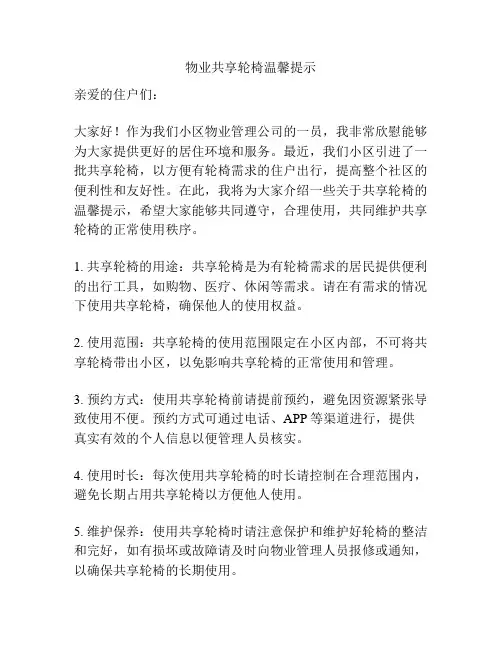 物业共享轮椅温馨提示

亲爱的住户们：

大家好！作为我们小区物业管理公司的一员，我非常欣慰能够为大家提供更好的居住环境和服务。最近，我们小区引进了一批共享轮椅，以方便有轮椅需求的住户出行，提高整个社区的便利性和友好性。在此，我将为大家介绍一些关于共享轮椅的温馨提示，希望大家能够共同遵守，合理使用，共同维护共享轮椅的正常使用秩序。

1. 共享轮椅的用途：共享轮椅是为有轮椅需求的居民提供便利的出行工具，如购物、医疗、休闲等需求。请在有需求的情况下使用共享轮椅，确保他人的使用权益。

2. 使用范围：共享轮椅的使用范围限定在小区内部，不可将共享轮椅带出小区，以免影响共享轮椅的正常使用和管理。

3. 预约方式：使用共享轮椅前请提前预约，避免因资源紧张导致使用不便。预约方式可通过电话、APP 等渠道进行，提供真实有效的个人信息以便管理人员核实。

4. 使用时长：每次使用共享轮椅的时长请控制在合理范围内，避免长期占用共享轮椅以方便他人使用。

5. 维护保养：使用共享轮椅时请注意保护和维护好轮椅的整洁和完好，如有损坏或故障请及时向物业管理人员报修或通知，以确保共享轮椅的长期使用。